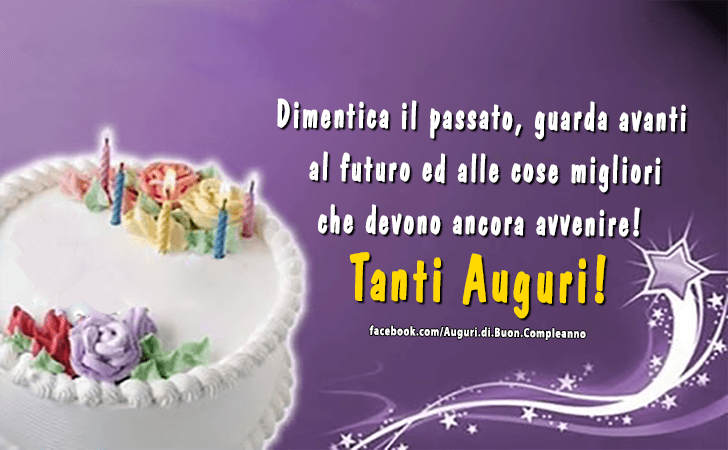 Dimentica il passato, guarda avanti al futuro ed alle cose migliori che devono ancora avvenire!

Tanti Auguri!

facebook.com/Auguri.di.Buon.Compleanno